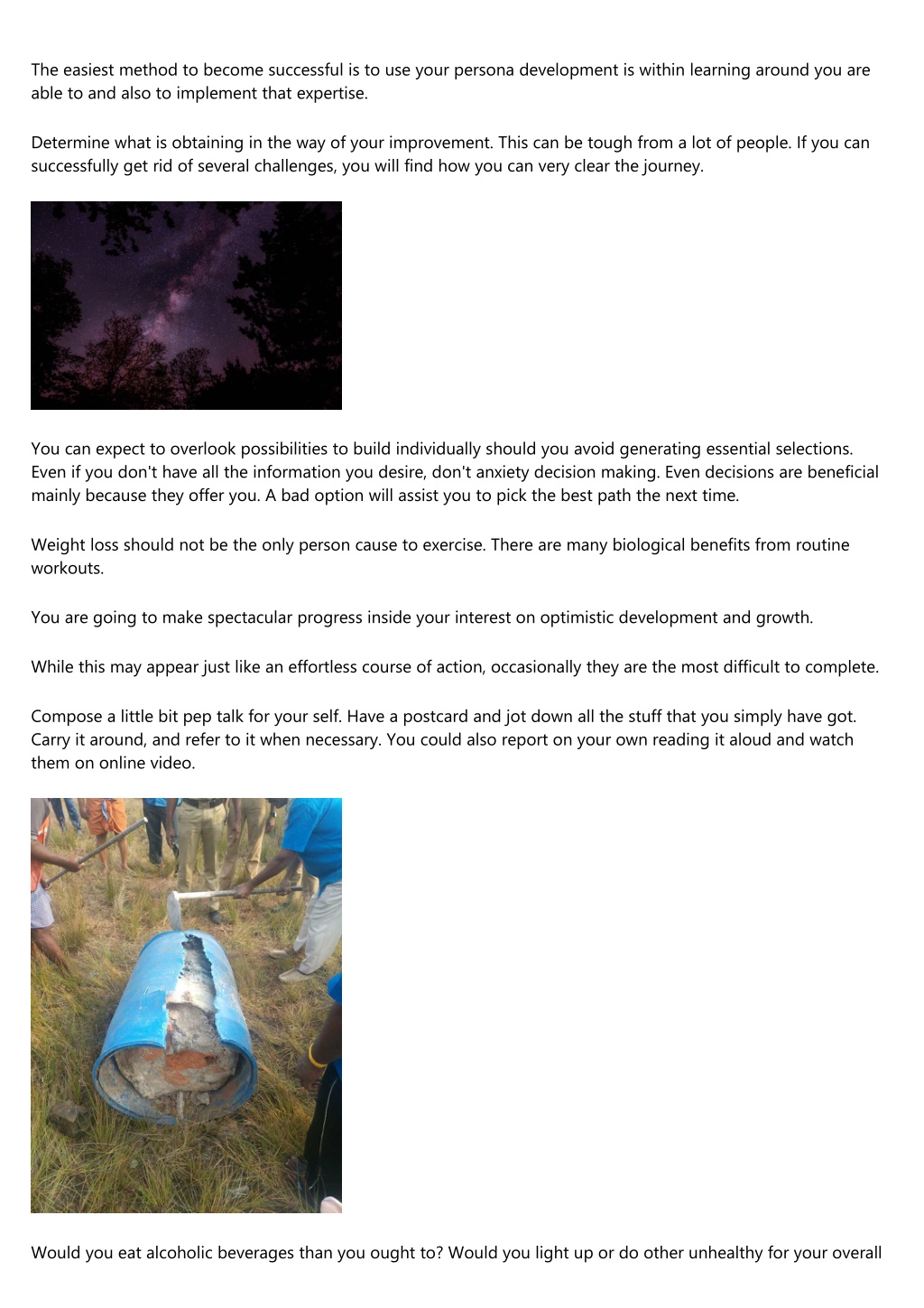 The easiest method to become successful is to use your persona development is within learning around you are able to and also to implement that expertise.

Determine what is obtaining in the way of your improvement. This can be tough from a lot of people. If you can successfully get rid of several challenges, you will find how you can very clear the journey.

You can expect to overlook possibilities to build individually should you avoid generating essential selections. Even if you don't have all the information you desire, don't anxiety decision making. Even decisions are beneficial mainly because they offer you. A bad option will assist you to pick the best path the next time.

Weight loss should not be the only person cause to exercise. There are many biological benefits from routine workouts.

You are going to make spectacular progress inside your interest on optimistic development and growth.

While this may appear just like an effortless course of action, occasionally they are the most difficult to complete.

Compose a little bit pep talk for your self. Have a postcard and jot down all the stuff that you simply have got. Carry it around, and refer to it when necessary. You could also report on your own reading it aloud and watch them on online video.

Would you eat alcoholic beverages than you ought to? Would you light up or do other unhealthy for your overall